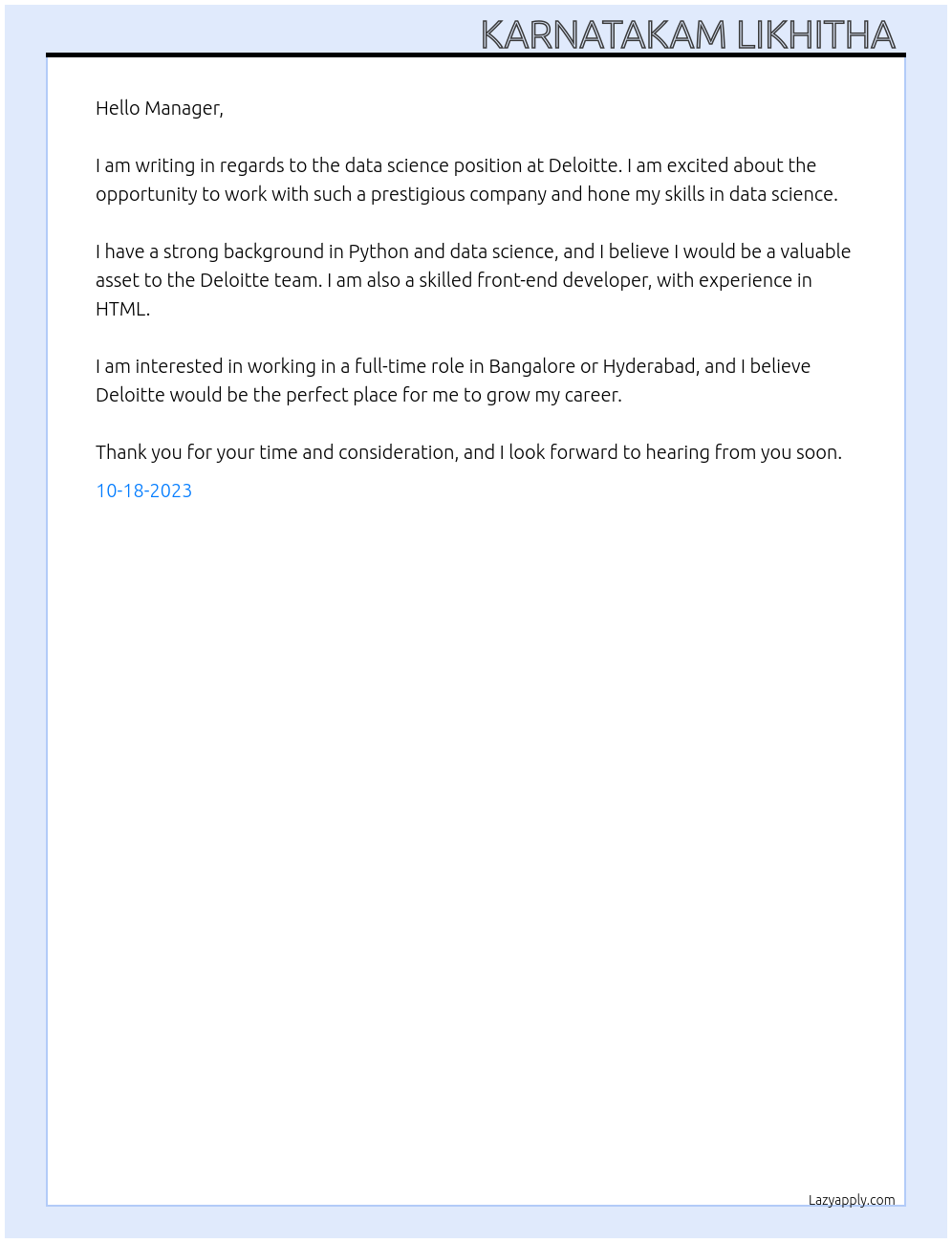 KARNATAKAM LIKHITHA

Hello Manager,

I am writing in regards to the data science position at Deloitte. I am excited about the opportunity to work with such a prestigious company and hone my skills in data science.

I have a strong background in Python and data science, and I believe I would be a valuable asset to the Deloitte team. I am also a skilled front-end developer, with experience in HTML.

I am interested in working in a full-time role in Bangalore or Hyderabad, and I believe Deloitte would be the perfect place for me to grow my career.

Thank you for your time and consideration, and I look forward to hearing from you soon.

10-18-2023

Lazyapply.com